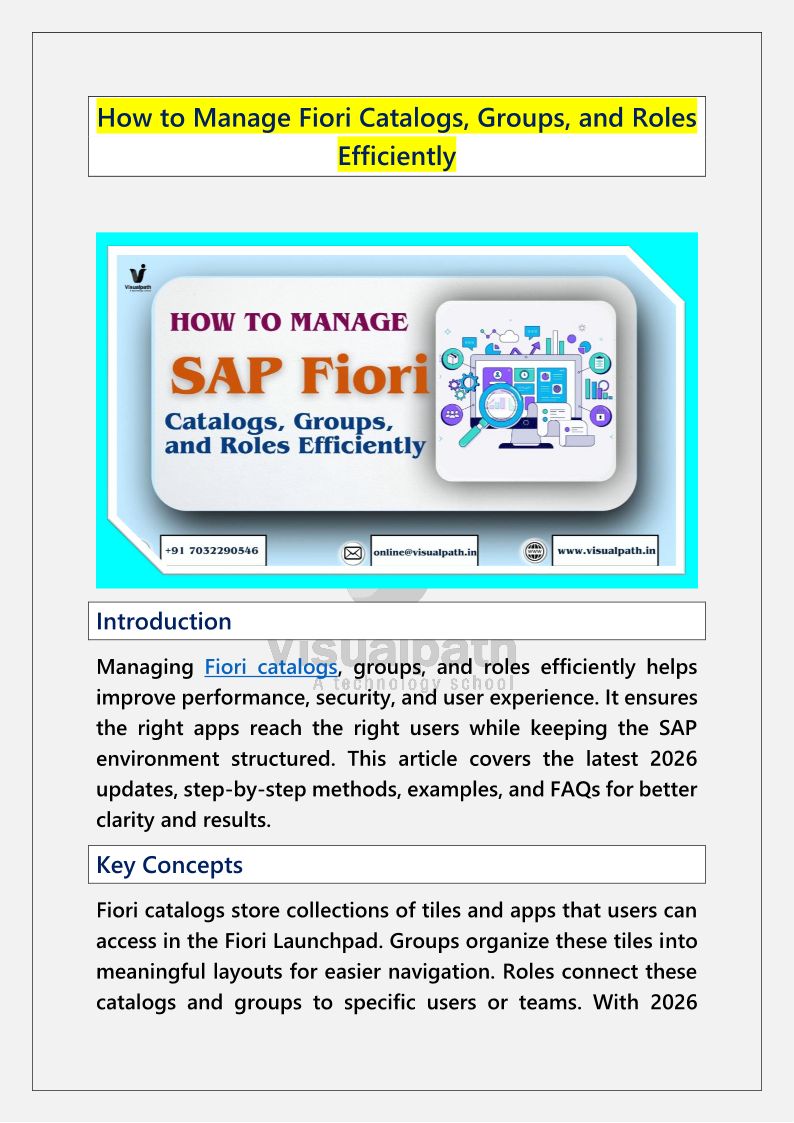 How to Manage Fiori Catalogs, Groups, and Roles Efficiently

Visualpath

HOW TO MANAGE

SAP Fiori

Catalogs, Groups, and Roles Efficiently

+91 7032290546

online@visualpath.in

www.visualpath.in

Introduction

Visualpath
A technology school

Managing Fiori catalogs, groups, and roles efficiently helps improve performance, security, and user experience. It ensures the right apps reach the right users while keeping the SAP environment structured. This article covers the latest 2026 updates, step-by-step methods, examples, and FAQs for better clarity and results.

Key Concepts

Fiori catalogs store collections of tiles and apps that users can access in the Fiori Launchpad. Groups organize these tiles into meaningful layouts for easier navigation. Roles connect these catalogs and groups to specific users or teams. With 2026